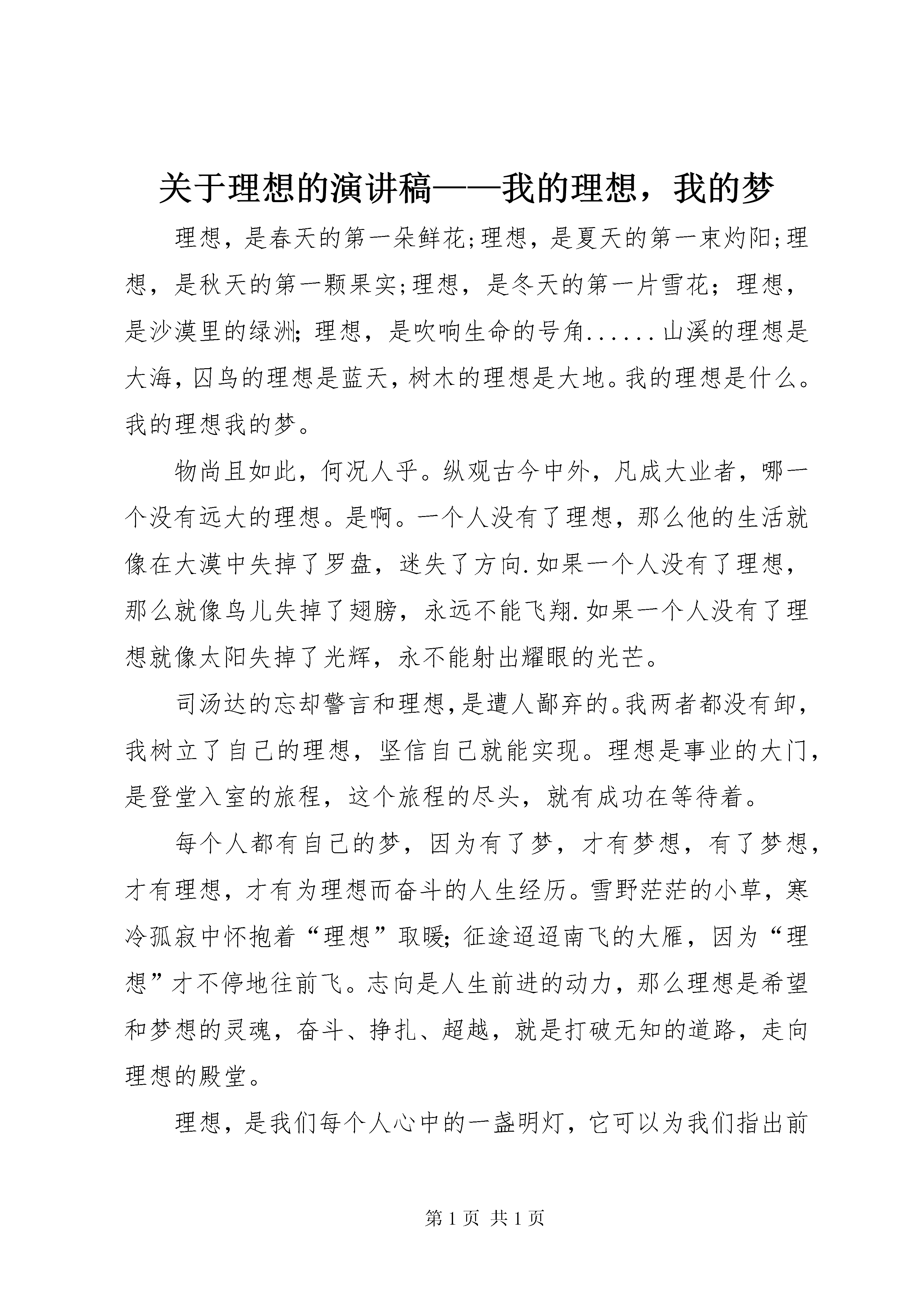 关于理想的演讲稿——我的理想，我的梦

理想，是春天的第一朵鲜花;理想，是夏天的第一束灼阳;理想，是秋天的第一颗果实;理想，是冬天的第一片雪花；理想，是沙漠里的绿洲;理想，是吹响生命的号角......山溪的理想是大海，囚鸟的理想是蓝天，树木的理想是大地。我的理想是什么。我的理想我的梦。

物尚且如此，何况人乎。纵观古今中外，凡成大业者，哪一个没有远大的理想。是啊。一个人没有了理想，那么他的生活就像在大漠中失掉了罗盘，迷失了方向.如果一个人没有了理想，那么就像鸟儿失掉了翅膀，永远不能飞翔.如果一个人没有了理想就像太阳失掉了光辉，永不能射出耀眼的光芒。

司汤达的忘却警言和理想，是遭人鄙弃的。我两者都没有卸，我树立了自己的理想，坚信自己就能实现。理想是事业的大门，是登堂入室的旅程，这个旅程的尽头，就有成功在等待着。

每个人都有自己的梦，因为有了梦，才有梦想，有了梦想，才有理想，才有为理想而奋斗的人生经历。雪野茫茫的小草，寒冷孤寂中怀抱着“理想”取暖;征途迢迢南飞的大雁，因为“理想”才不停地往前飞。志向是人生前进的动力，那么理想是希望和梦想的灵魂，奋斗、挣扎、超越，就是打破无知的道路，走向理想的殿堂。

理想，是我们每个人心中的一盏明灯，它可以为我们指出前

第 1 页 共 1 页